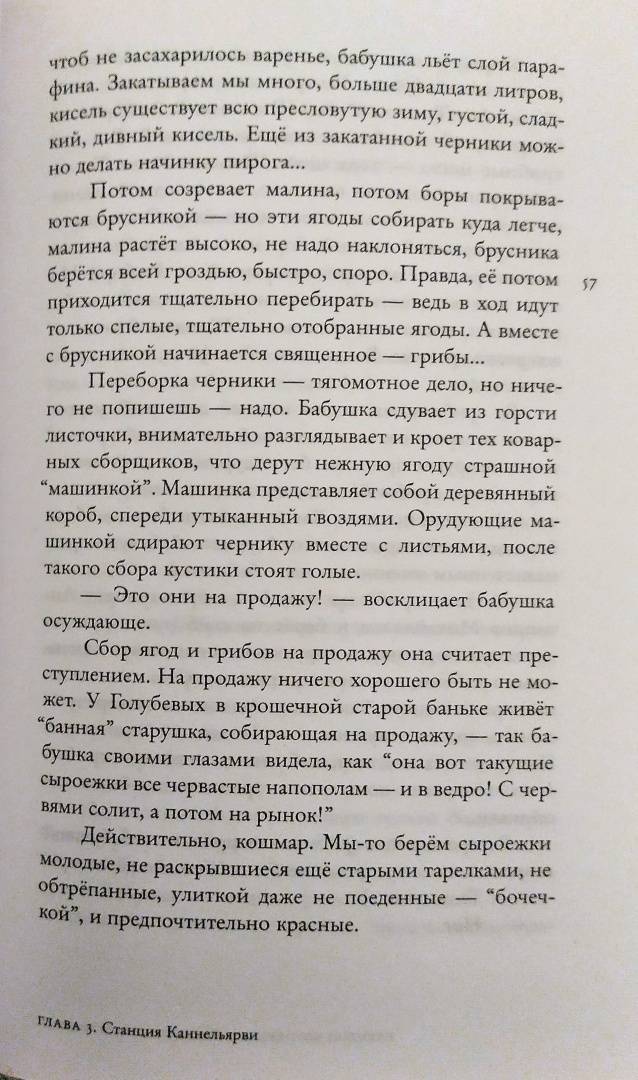 чтоб не засахарилось варенье, бабушка льёт слой парафина. Закатываем мы много, больше двадцати литров, кисель существует всю пресловутую зиму, густой, сладкий, дивный кисель. Ещё из закатанной черники можно делать начинку пирога...

Потом созревает малина, потом боры покрываются брусникой — но эти ягоды собирать куда легче, малина растёт высоко, не надо наклоняться, брусника берётся всей гроздью, быстро, споро. Правда, её потом приходится тщательно перебирать — ведь в ход идут только спелые, тщательно отобранные ягоды. А вместе с брусникой начинается священное — грибы...

57

Переборка черники — тягомотное дело, но ничего не попишешь — надо. Бабушка сдувает из горсти листочки, внимательно разглядывает и кроет тех коварных сборщиков, что дерут нежную ягоду страшной "машинкой". Машинка представляет собой деревянный короб, спереди утыканный гвоздями. Орудующие машинкой сдирают чернику вместе с листьями, после такого сбора кустики стоят голые.

— Это они на продажу! — восклицает бабушка осуждающе.

Сбор ягод и грибов на продажу она считает преступлением. На продажу ничего хорошего быть не может. У Голубевых в крошечной старой баньке живёт "банная" старушка, собирающая на продажу, — так бабушка своими глазами видела, как "она вот такущие сыроежки все червастые напополам — и в ведро! С червями солит, а потом на рынок!"

Действительно, кошмар. Мы-то берём сыроежки молодые, не раскрывшиеся ещё старыми тарелками, не обтрёпанные, улиткой даже не поеденные — "бочечкой", и предпочтительно красные.

ГЛАВА 3. Станция Каннельярви